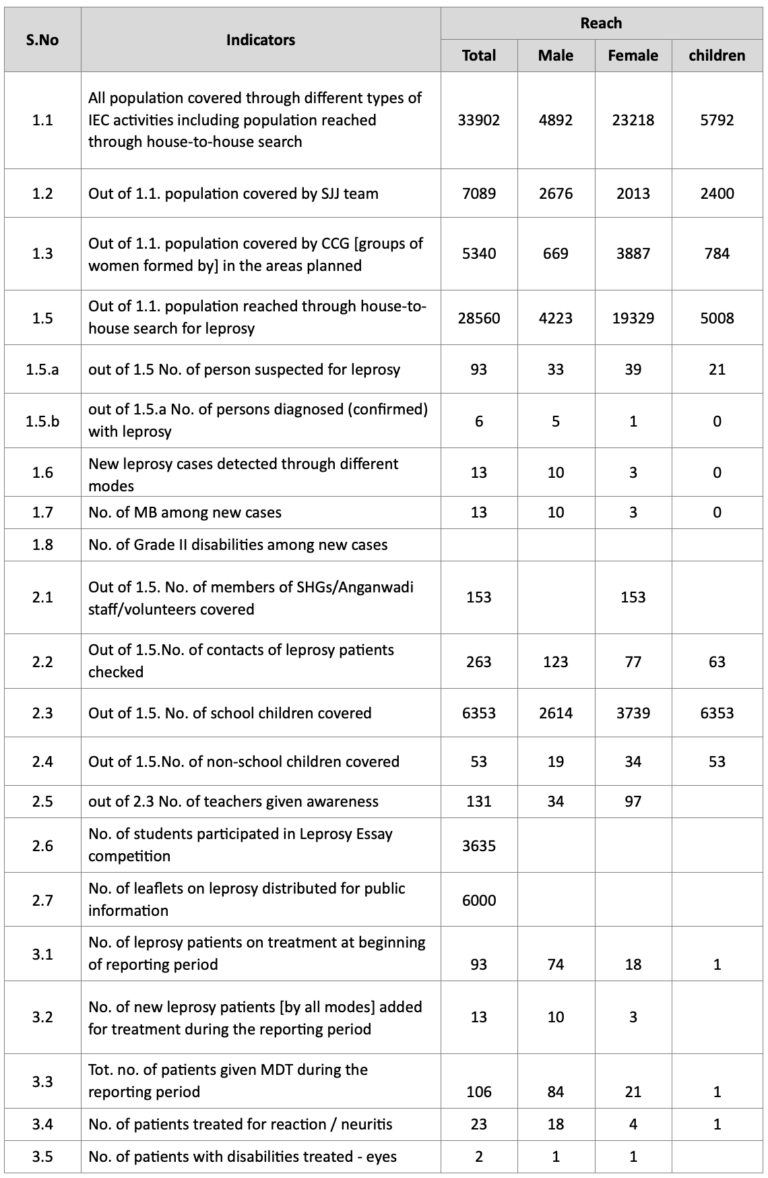 | S.No | Indicators | Reach | | | |
|---|---|---|---|---|---|
| | | Total | Male | Female | children |
| 1.1 | All population covered through different types of IEC activities including population reached through house-to-house search | 33902 | 4892 | 23218 | 5792 |
| 1.2 | Out of 1.1. population covered by SJJ team | 7089 | 2676 | 2013 | 2400 |
| 1.3 | Out of 1.1. population covered by CCG [groups of women formed by] in the areas planned | 5340 | 669 | 3887 | 784 |
| 1.5 | Out of 1.1. population reached through house-to-house search for leprosy | 28560 | 4223 | 19329 | 5008 |
| 1.5.a | out of 1.5 No. of person suspected for leprosy | 93 | 33 | 39 | 21 |
| 1.5.b | out of 1.5.a No. of persons diagnosed (confirmed) with leprosy | 6 | 5 | 1 | 0 |
| 1.6 | New leprosy cases detected through different modes | 13 | 10 | 3 | 0 |
| 1.7 | No. of MB among new cases | 13 | 10 | 3 | 0 |
| 1.8 | No. of Grade II disabilities among new cases | | | | |
| 2.1 | Out of 1.5. No. of members of SHGs/Anganwadi staff/volunteers covered | 153 | | 153 | |
| 2.2 | Out of 1.5.No. of contacts of leprosy patients checked | 263 | 123 | 77 | 63 |
| 2.3 | Out of 1.5. No. of school children covered | 6353 | 2614 | 3739 | 6353 |
| 2.4 | Out of 1.5.No. of non-school children covered | 53 | 19 | 34 | 53 |
| 2.5 | out of 2.3 No. of teachers given awareness | 131 | 34 | 97 | |
| 2.6 | No. of students participated in Leprosy Essay competition | 3635 | | | |
| 2.7 | No. of leaflets on leprosy distributed for public information | 6000 | | | |
| 3.1 | No. of leprosy patients on treatment at beginning of reporting period | 93 | 74 | 18 | 1 |
| 3.2 | No. of new leprosy patients [by all modes] added for treatment during the reporting period | 13 | 10 | 3 | |
| 3.3 | Tot. no. of patients given MDT during the reporting period | 106 | 84 | 21 | 1 |
| 3.4 | No. of patients treated for reaction / neuritis | 23 | 18 | 4 | 1 |
| 3.5 | No. of patients with disabilities treated - eyes | 2 | 1 | 1 | |